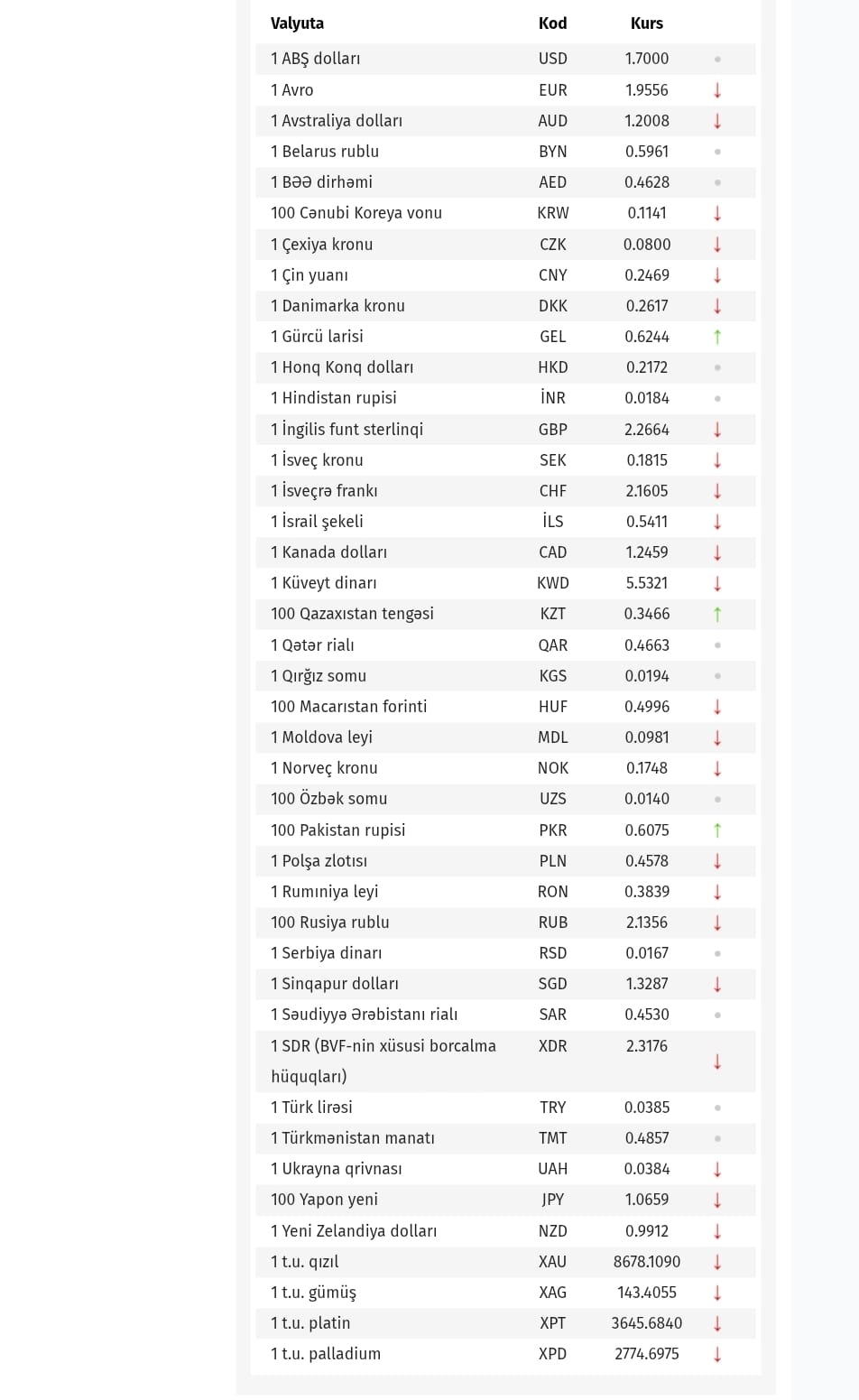 | Valyuta | Kod | Kurs | |
|---|---|---|---|
| 1 ABŞ dolları | USD | 1.7000 | • |
| 1 Avro | EUR | 1.9556 | ↓ |
| 1 Avstraliya dolları | AUD | 1.2008 | ↓ |
| 1 Belarus rublu | BYN | 0.5961 | • |
| 1 BƏƏ dirhəmi | AED | 0.4628 | • |
| 100 Cənubi Koreya vonu | KRW | 0.1141 | ↓ |
| 1 Çexiya kronu | CZK | 0.0800 | ↓ |
| 1 Çin yuanı | CNY | 0.2469 | ↓ |
| 1 Danimarka kronu | DKK | 0.2617 | ↓ |
| 1 Gürcü larisi | GEL | 0.6244 | ↑ |
| 1 Honq Konq dolları | HKD | 0.2172 | • |
| 1 Hindistan rupisi | İNR | 0.0184 | • |
| 1 İngilis funt sterlinqi | GBP | 2.2664 | ↓ |
| 1 İsveç kronu | SEK | 0.1815 | ↓ |
| 1 İsveçrə frankı | CHF | 2.1605 | ↓ |
| 1 İsrail şekeli | İLS | 0.5411 | ↓ |
| 1 Kanada dolları | CAD | 1.2459 | ↓ |
| 1 Küveyt dinarı | KWD | 5.5321 | ↓ |
| 100 Qazaxıstan tengəsi | KZT | 0.3466 | ↑ |
| 1 Qətər rialı | QAR | 0.4663 | • |
| 1 Qırğız somu | KGS | 0.0194 | • |
| 100 Macarıstan forinti | HUF | 0.4996 | ↓ |
| 1 Moldova leyi | MDL | 0.0981 | ↓ |
| 1 Norveç kronu | NOK | 0.1748 | ↓ |
| 100 Özbək somu | UZS | 0.0140 | • |
| 100 Pakistan rupisi | PKR | 0.6075 | ↑ |
| 1 Polşa zlotısı | PLN | 0.4578 | ↓ |
| 1 Rumıniya leyi | RON | 0.3839 | ↓ |
| 100 Rusiya rublu | RUB | 2.1356 | ↓ |
| 1 Serbiya dinarı | RSD | 0.0167 | • |
| 1 Sinqapur dolları | SGD | 1.3287 | ↓ |
| 1 Səudiyyə Ərəbistanı rialı | SAR | 0.4530 | • |
| 1 SDR (BVF-nin xüsusi borcalma hüquqları) | XDR | 2.3176 | ↓ |
| 1 Türk lirəsi | TRY | 0.0385 | • |
| 1 Türkmənistan manatı | TMT | 0.4857 | • |
| 1 Ukrayna qrivnası | UAH | 0.0384 | ↓ |
| 100 Yapon yeni | JPY | 1.0659 | ↓ |
| 1 Yeni Zelandiya dolları | NZD | 0.9912 | ↓ |
| 1 t.u. qızıl | XAU | 8678.1090 | ↓ |
| 1 t.u. gümüş | XAG | 143.4055 | ↓ |
| 1 t.u. platin | XPT | 3645.6840 | ↓ |
| 1 t.u. palladium | XPD | 2774.6975 | ↓ |